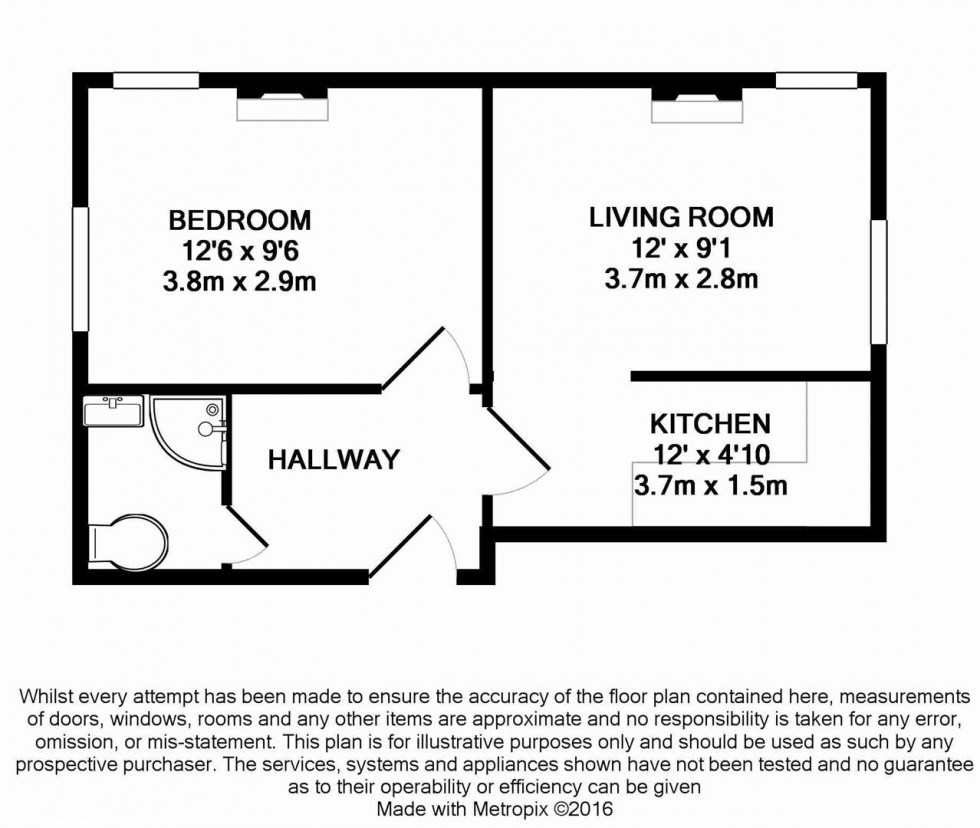 BEDROOM
12'6 x 9'6
3.8m x 2.9m

LIVING ROOM
12' x 9'1
3.7m x 2.8m

HALLWAY

KITCHEN
12' x 4'10
3.7m x 1.5m

Whilst every attempt has been made to ensure the accuracy of the floor plan contained here, measurements of doors, windows, rooms and any other items are approximate and no responsibility is taken for any error, omission, or mis-statement. This plan is for illustrative purposes only and should be used as such by any prospective purchaser. The services, systems and appliances shown have not been tested and no guarantee as to their operability or efficiency can be given
Made with Metropix ©2016